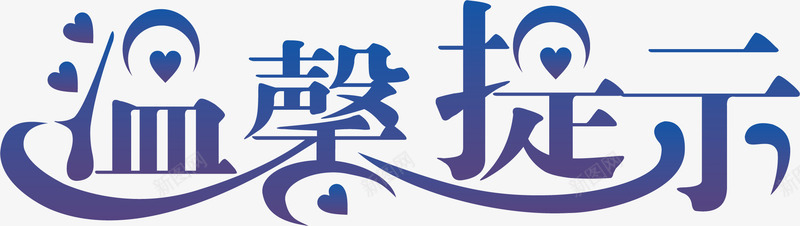 温馨提示